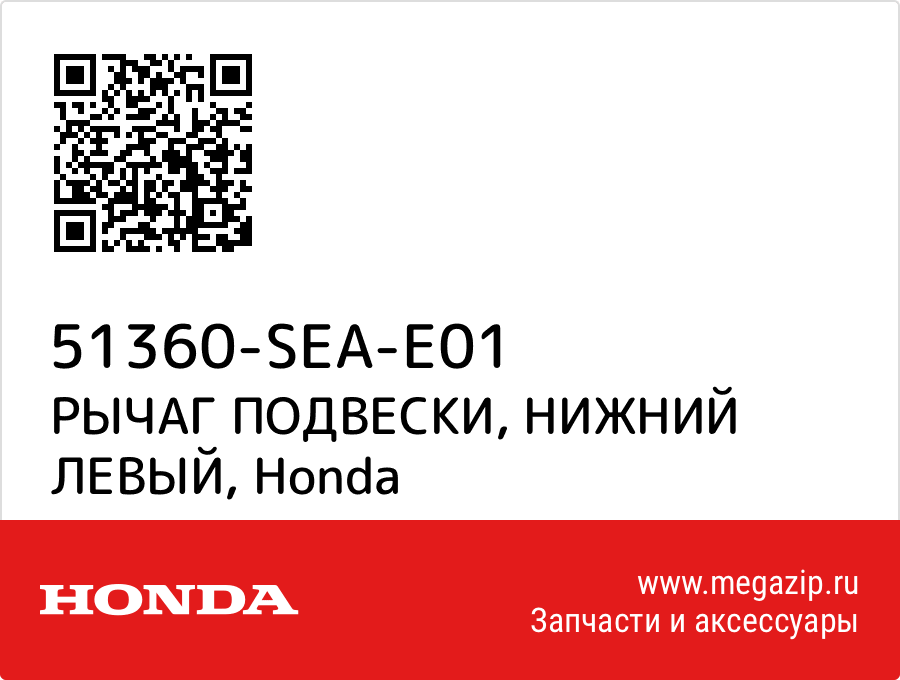 51360-SEA-E01
РЫЧАГ ПОДВЕСКИ, НИЖНИЙ ЛЕВЫЙ, Honda

HONDA

www.megazip.ru
Запчасти и аксессуары